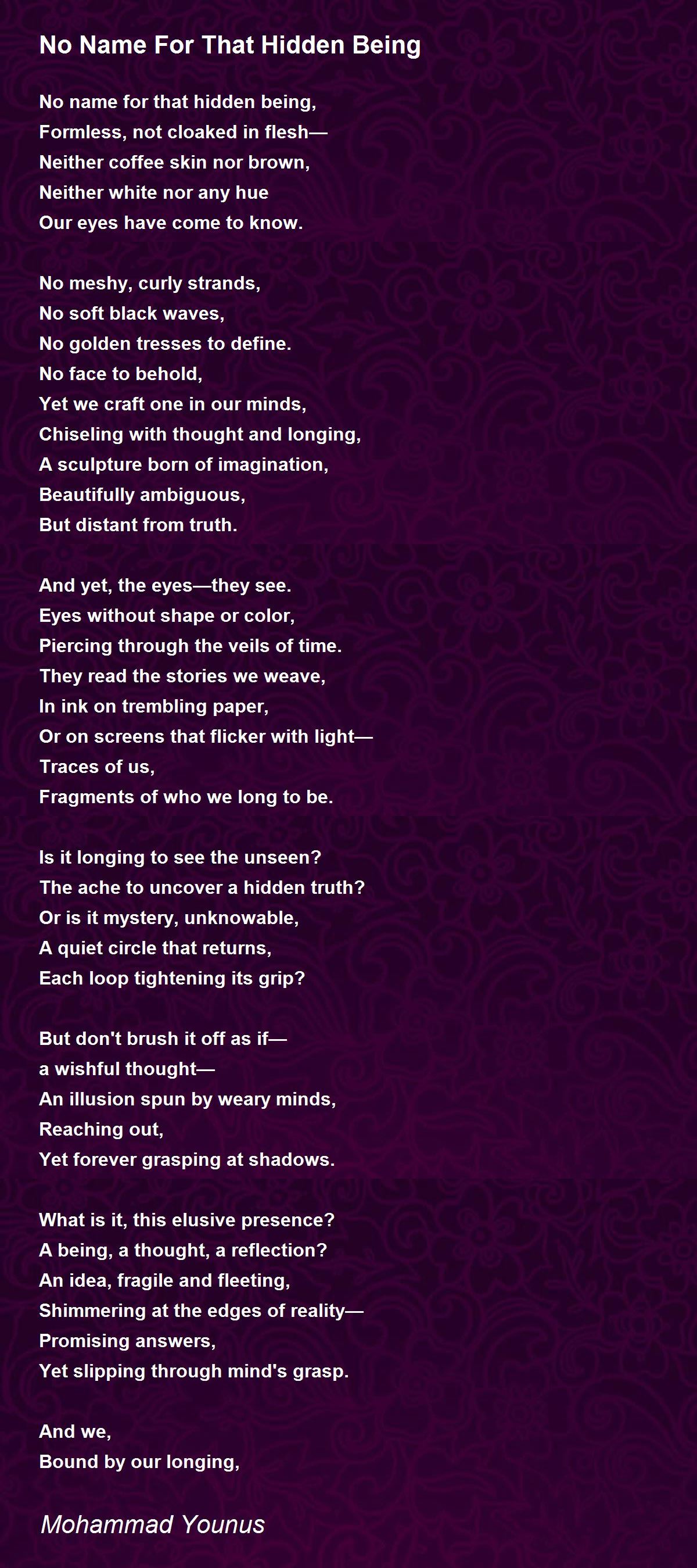 No Name For That Hidden Being

No name for that hidden being,
Formless, not cloaked in flesh—
Neither coffee skin nor brown,
Neither white nor any hue
Our eyes have come to know.

No meshy, curly strands,
No soft black waves,
No golden tresses to define.
No face to behold,
Yet we craft one in our minds,
Chiseling with thought and longing,
A sculpture born of imagination,
Beautifully ambiguous,
But distant from truth.

And yet, the eyes—they see.
Eyes without shape or color,
Piercing through the veils of time.
They read the stories we weave,
In ink on trembling paper,
Or on screens that flicker with light—
Traces of us,
Fragments of who we long to be.

Is it longing to see the unseen?
The ache to uncover a hidden truth?
Or is it mystery, unknowable,
A quiet circle that returns,
Each loop tightening its grip?

But don't brush it off as if—
a wishful thought—
An illusion spun by weary minds,
Reaching out,
Yet forever grasping at shadows.

What is it, this elusive presence?
A being, a thought, a reflection?
An idea, fragile and fleeting,
Shimmering at the edges of reality—
Promising answers,
Yet slipping through mind's grasp.

And we,
Bound by our longing,

Mohammad Younus